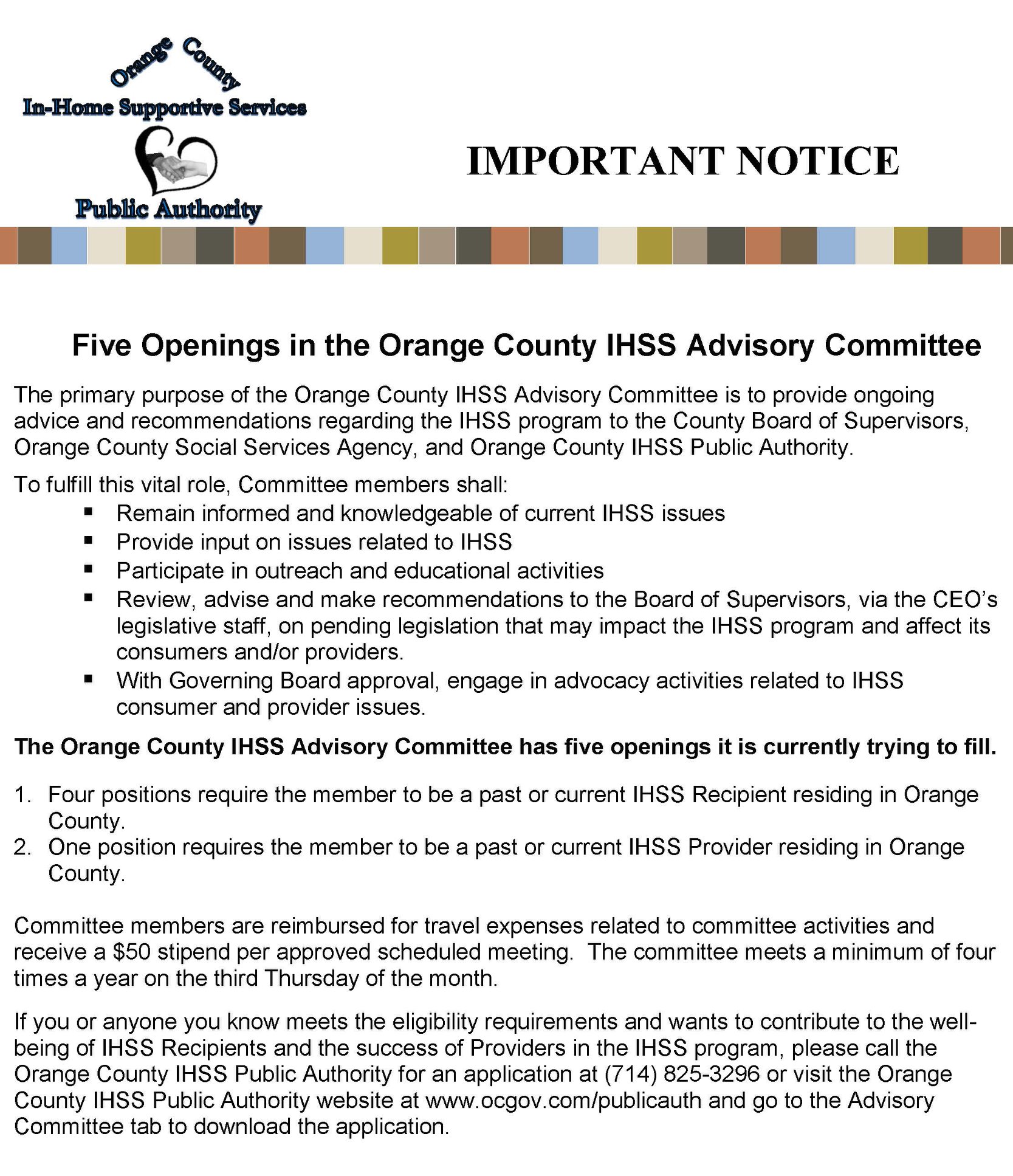 Orange County
In-Home Supportive Services
Public Authority

IMPORTANT NOTICE

Five Openings in the Orange County IHSS Advisory Committee

The primary purpose of the Orange County IHSS Advisory Committee is to provide ongoing advice and recommendations regarding the IHSS program to the County Board of Supervisors, Orange County Social Services Agency, and Orange County IHSS Public Authority.

To fulfill this vital role, Committee members shall:
• Remain informed and knowledgeable of current IHSS issues
• Provide input on issues related to IHSS
• Participate in outreach and educational activities
• Review, advise and make recommendations to the Board of Supervisors, via the CEO's legislative staff, on pending legislation that may impact the IHSS program and affect its consumers and/or providers.
• With Governing Board approval, engage in advocacy activities related to IHSS consumer and provider issues.

The Orange County IHSS Advisory Committee has five openings it is currently trying to fill.

1. Four positions require the member to be a past or current IHSS Recipient residing in Orange County.
2. One position requires the member to be a past or current IHSS Provider residing in Orange County.

Committee members are reimbursed for travel expenses related to committee activities and receive a $50 stipend per approved scheduled meeting. The committee meets a minimum of four times a year on the third Thursday of the month.

If you or anyone you know meets the eligibility requirements and wants to contribute to the well-being of IHSS Recipients and the success of Providers in the IHSS program, please call the Orange County IHSS Public Authority for an application at (714) 825-3296 or visit the Orange County IHSS Public Authority website at www.ocgov.com/publicauth and go to the Advisory Committee tab to download the application.